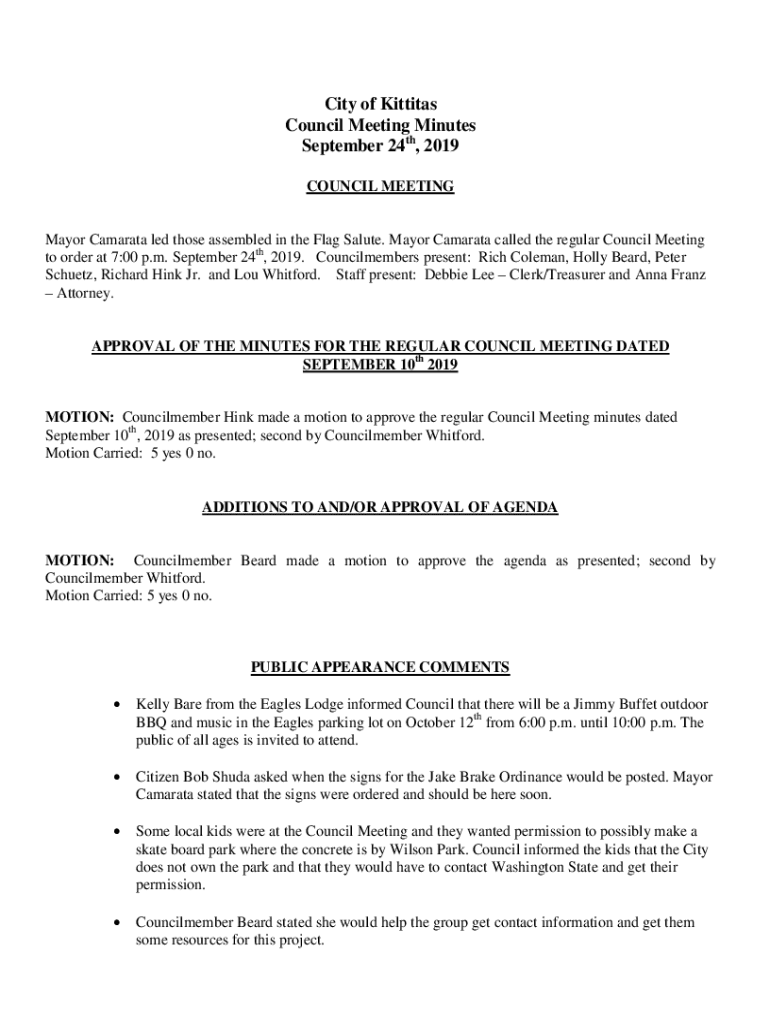 City of Kittitas
Council Meeting Minutes
September 24$^{th}$, 2019

COUNCIL MEETING

Mayor Camarata led those assembled in the Flag Salute. Mayor Camarata called the regular Council Meeting to order at 7:00 p.m. September 24$^{th}$, 2019. Councilmembers present: Rich Coleman, Holly Beard, Peter Schuetz, Richard Hink Jr. and Lou Whitford. Staff present: Debbie Lee – Clerk/Treasurer and Anna Franz – Attorney.

APPROVAL OF THE MINUTES FOR THE REGULAR COUNCIL MEETING DATED SEPTEMBER 10$^{th}$ 2019

MOTION: Councilmember Hink made a motion to approve the regular Council Meeting minutes dated September 10$^{th}$, 2019 as presented; second by Councilmember Whitford.
Motion Carried: 5 yes 0 no.

ADDITIONS TO AND/OR APPROVAL OF AGENDA

MOTION: Councilmember Beard made a motion to approve the agenda as presented; second by Councilmember Whitford.
Motion Carried: 5 yes 0 no.

PUBLIC APPEARANCE COMMENTS

• Kelly Bare from the Eagles Lodge informed Council that there will be a Jimmy Buffet outdoor BBQ and music in the Eagles parking lot on October 12$^{th}$ from 6:00 p.m. until 10:00 p.m. The public of all ages is invited to attend.

• Citizen Bob Shuda asked when the signs for the Jake Brake Ordinance would be posted. Mayor Camarata stated that the signs were ordered and should be here soon.

• Some local kids were at the Council Meeting and they wanted permission to possibly make a skate board park where the concrete is by Wilson Park. Council informed the kids that the City does not own the park and that they would have to contact Washington State and get their permission.

• Councilmember Beard stated she would help the group get contact information and get them some resources for this project.